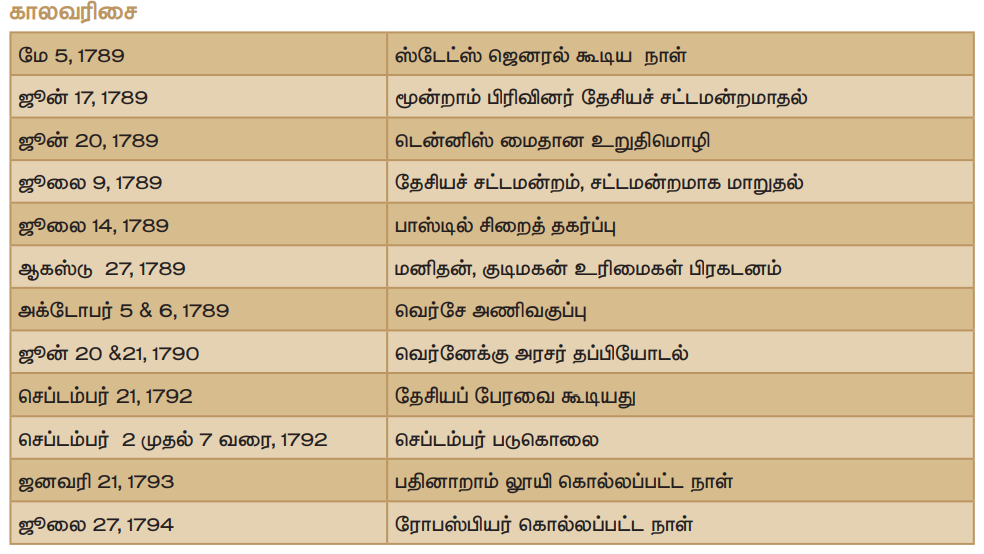 காலவரிசை

| மே 5, 1789 | ஸ்டேட்ஸ் ஜெனரல் கூடிய நாள் |
|---|---|
| ஜூன் 17, 1789 | மூன்றாம் பிரிவினர் தேசியச் சட்டமன்றமாதல் |
| ஜூன் 20, 1789 | டென்னிஸ் மைதான உறுதிமொழி |
| ஜூலை 9, 1789 | தேசியச் சட்டமன்றம், சட்டமன்றமாக மாறுதல் |
| ஜூலை 14, 1789 | பாஸ்டில் சிறைத் தகர்ப்பு |
| ஆகஸ்டு 27, 1789 | மனிதன், குடிமகன் உரிமைகள் பிரகடனம் |
| அக்டோபர் 5 & 6, 1789 | வெர்சே அணிவகுப்பு |
| ஜூன் 20 &21, 1790 | வெர்னேக்கு அரசர் தப்பியோடல் |
| செப்டம்பர் 21, 1792 | தேசியப் பேரவை கூடியது |
| செப்டம்பர் 2 முதல் 7 வரை, 1792 | செப்டம்பர் படுகொலை |
| ஜனவரி 21, 1793 | பதினாறாம் லூயி கொல்லப்பட்ட நாள் |
| ஜூலை 27, 1794 | ரோபஸ்பியர் கொல்லப்பட்ட நாள் |